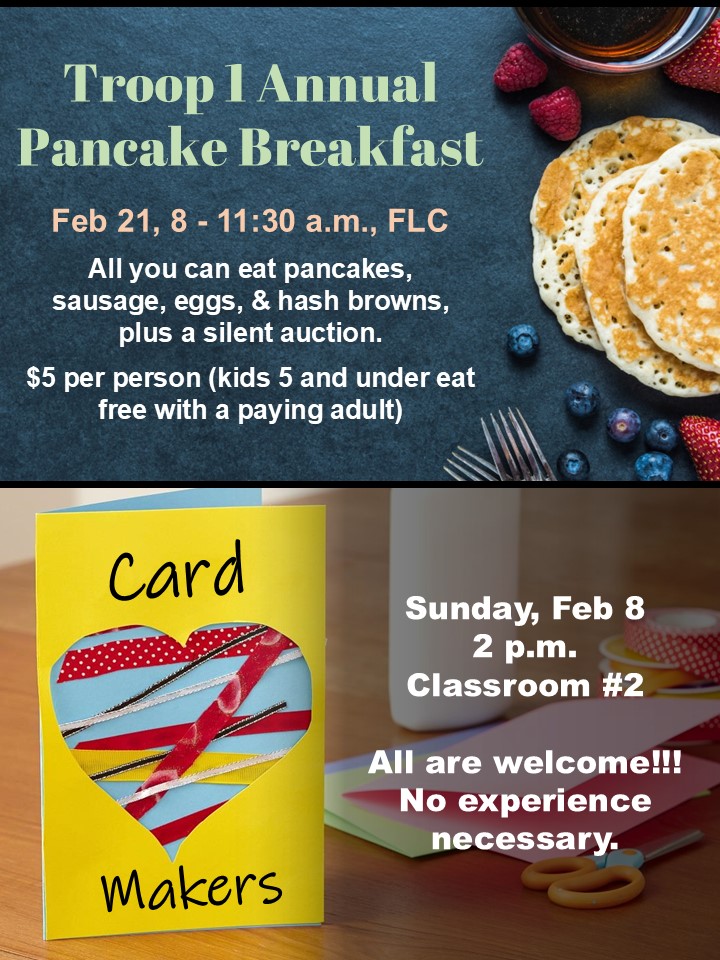 Troop 1 Annual Pancake Breakfast

Feb 21, 8 - 11:30 a.m., FLC

All you can eat pancakes, sausage, eggs, & hash browns, plus a silent auction.

$5 per person (kids 5 and under eat free with a paying adult)

Card

Makers

Sunday, Feb 8
2 p.m.
Classroom #2

All are welcome!!! No experience necessary.